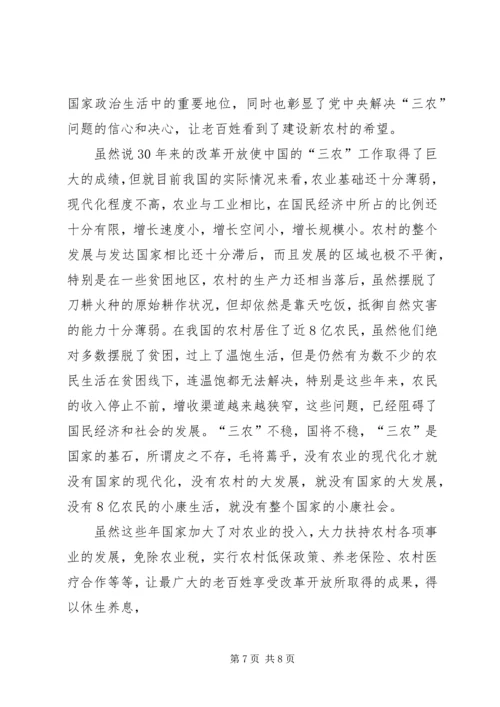 国家政治生活中的重要地位，同时也彰显了党中央解决“三农”问题的信心和决心，让老百姓看到了建设新农村的希望。

虽然说30年来的改革开放使中国的“三农”工作取得了巨大的成绩，但就目前我国的实际情况来看，农业基础还十分薄弱，现代化程度不高，农业与工业相比，在国民经济中所占的比例还十分有限，增长速度小，增长空间小，增长规模小。农村的整个发展与发达国家相比还十分滞后，而且发展的区域也极不平衡，特别是在一些贫困地区，农村的生产力还相当落后，虽然摆脱了刀耕火种的原始耕作状况，但却依然是靠天吃饭，抵御自然灾害的能力十分薄弱。在我国的农村居住了近8亿农民，虽然他们绝对多数摆脱了贫困，过上了温饱生活，但是仍然有为数不少的农民生活在贫困线下，连温饱都无法解决，特别是这些年来，农民的收入停止不前，增收渠道越来越狭窄，这些问题，已经阻碍了国民经济和社会的发展。“三农”不稳，国将不稳，“三农”是国家的基石，所谓皮之不存，毛将焉乎，没有农业的现代化才就没有国家的现代化，没有农村的大发展，就没有国家的大发展，没有8亿农民的小康生活，就没有整个国家的小康社会。

虽然这些年国家加大了对农业的投入，大力扶持农村各项事业的发展，免除农业税，实行农村低保政策、养老保险、农村医疗合作等等，让最广大的老百姓享受改革开放所取得的成果，得以休生养息，

第7页 共8页